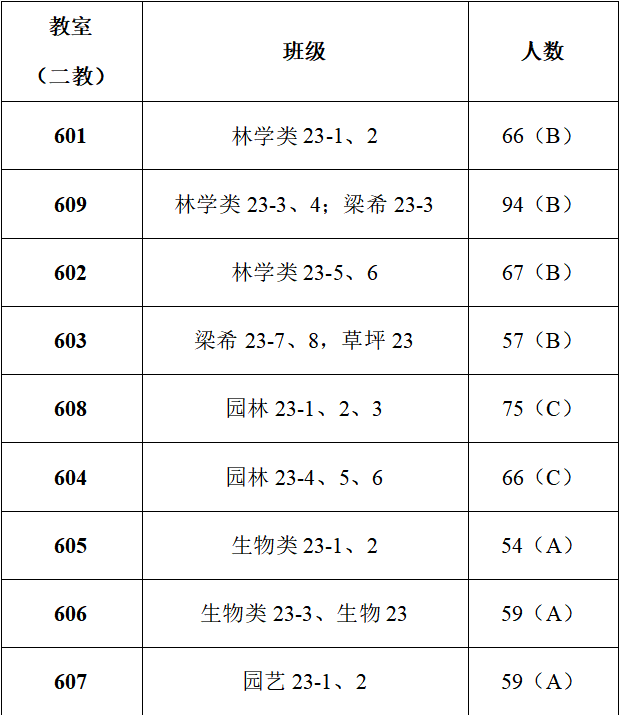 | 教室（二教） | 班级 | 人数 |
|---|---|---|
| 601 | 林学类 23-1、2 | 66（B） |
| 609 | 林学类 23-3、4；梁希 23-3 | 94（B） |
| 602 | 林学类 23-5、6 | 67（B） |
| 603 | 梁希 23-7、8，草坪 23 | 57（B） |
| 608 | 园林 23-1、2、3 | 75（C） |
| 604 | 园林 23-4、5、6 | 66（C） |
| 605 | 生物类 23-1、2 | 54（A） |
| 606 | 生物类 23-3、生物 23 | 59（A） |
| 607 | 园艺 23-1、2 | 59（A） |